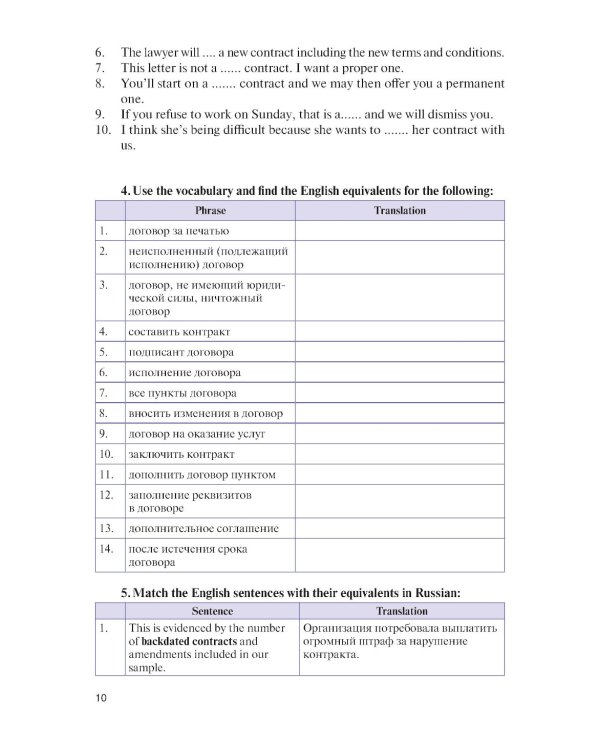 6. The lawyer will .... a new contract including the new terms and conditions.
7. This letter is not a ...... contract. I want a proper one.
8. You'll start on a ....... contract and we may then offer you a permanent one.
9. If you refuse to work on Sunday, that is a...... and we will dismiss you.
10. I think she's being difficult because she wants to ....... her contract with us.

4. Use the vocabulary and find the English equivalents for the following:

|  | Phrase | Translation |
|---|---|---|
| 1. | договор за печатью |  |
| 2. | неисполненный (подлежащий исполнению) договор |  |
| 3. | договор, не имеющий юридической силы, ничтожный договор |  |
| 4. | составить контракт |  |
| 5. | подписант договора |  |
| 6. | исполнение договора |  |
| 7. | все пункты договора |  |
| 8. | вносить изменения в договор |  |
| 9. | договор на оказание услуг |  |
| 10. | заключить контракт |  |
| 11. | дополнить договор пунктом |  |
| 12. | заполнение реквизитов в договоре |  |
| 13. | дополнительное соглашение |  |
| 14. | после истечения срока договора |  |

5. Match the English sentences with their equivalents in Russian:

|  | Sentence | Translation |
|---|---|---|
| 1. | This is evidenced by the number of backdated contracts and amendments included in our sample. | Организация потребовала выплатить огромный штраф за нарушение контракта. |

10